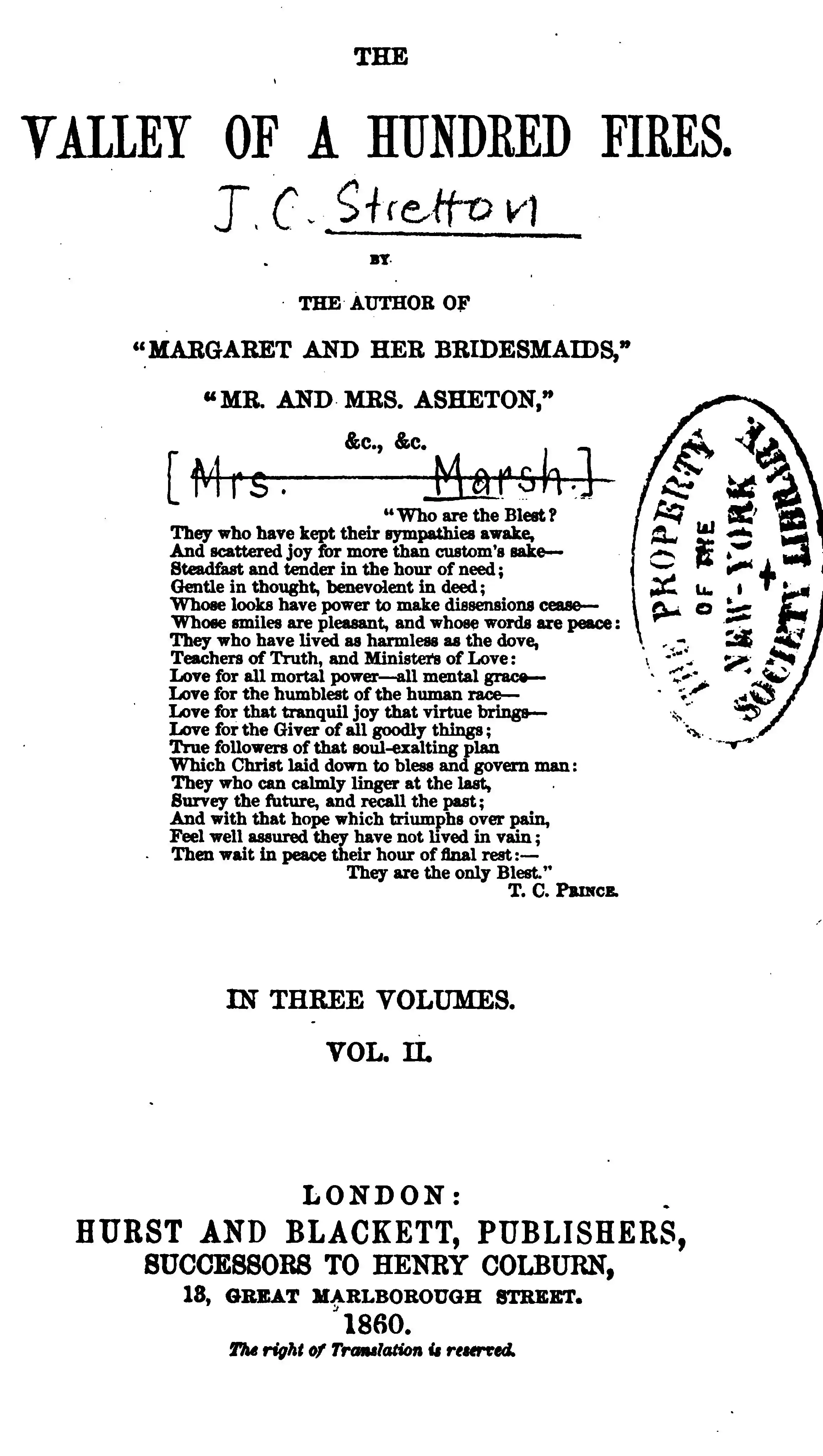 THE

VALLEY OF A HUNDRED FIRES.

J. C. Stretton

BY

THE AUTHOR OF

"MARGARET AND HER BRIDESMAIDS,"

"MR. AND MRS. ASHETON,"

&c., &c.

[Mrs. Marsh.]

"Who are the Blest?
They who have kept their sympathies awake,
And scattered joy for more than custom's sake—
Steadfast and tender in the hour of need;
Gentle in thought, benevolent in deed;
Whose looks have power to make dissensions cease—
Whose smiles are pleasant, and whose words are peace:
They who have lived as harmless as the dove,
Teachers of Truth, and Ministers of Love:
Love for all mortal power—all mental grace—
Love for the humblest of the human race—
Love for that tranquil joy that virtue brings—
Love for the Giver of all goodly things;
True followers of that soul-exalting plan
Which Christ laid down to bless and govern man:
They who can calmly linger at the last,
Survey the future, and recall the past;
And with that hope which triumphs over pain,
Feel well assured they have not lived in vain;
Then wait in peace their hour of final rest:—
They are the only Blest."
T. C. PRINCE.

THE PROPERTY OF THE NEW-YORK SOCIETY LIBRARY

IN THREE VOLUMES.

VOL. II.

LONDON:
HURST AND BLACKETT, PUBLISHERS,
SUCCESSORS TO HENRY COLBURN,
13, GREAT MARLBOROUGH STREET.
1860.
The right of Translation is reserved.